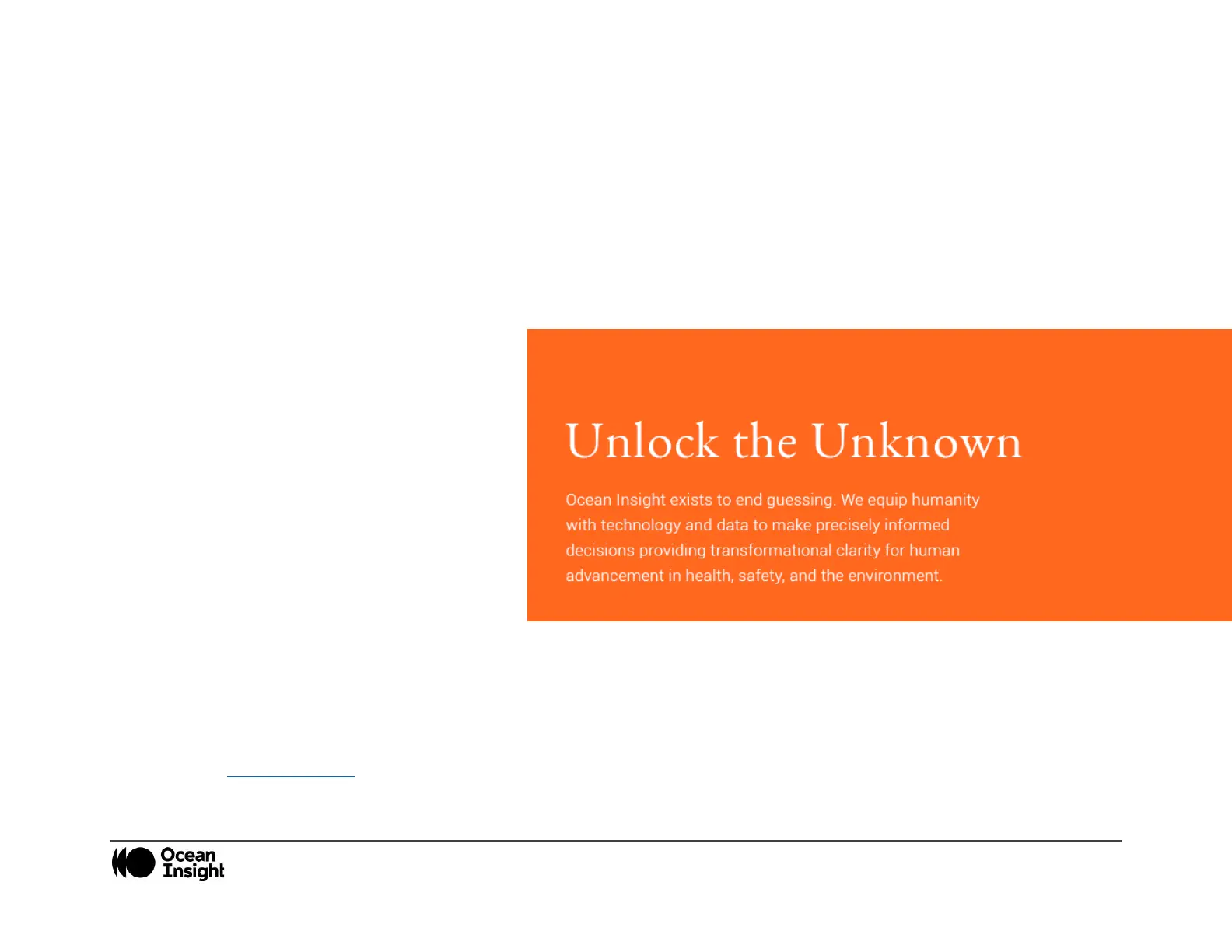 Unlock the Unknown

Ocean Insight exists to end guessing. We equip humanity with technology and data to make precisely informed decisions providing transformational clarity for human advancement in health, safety, and the environment.

Ocean
Insight